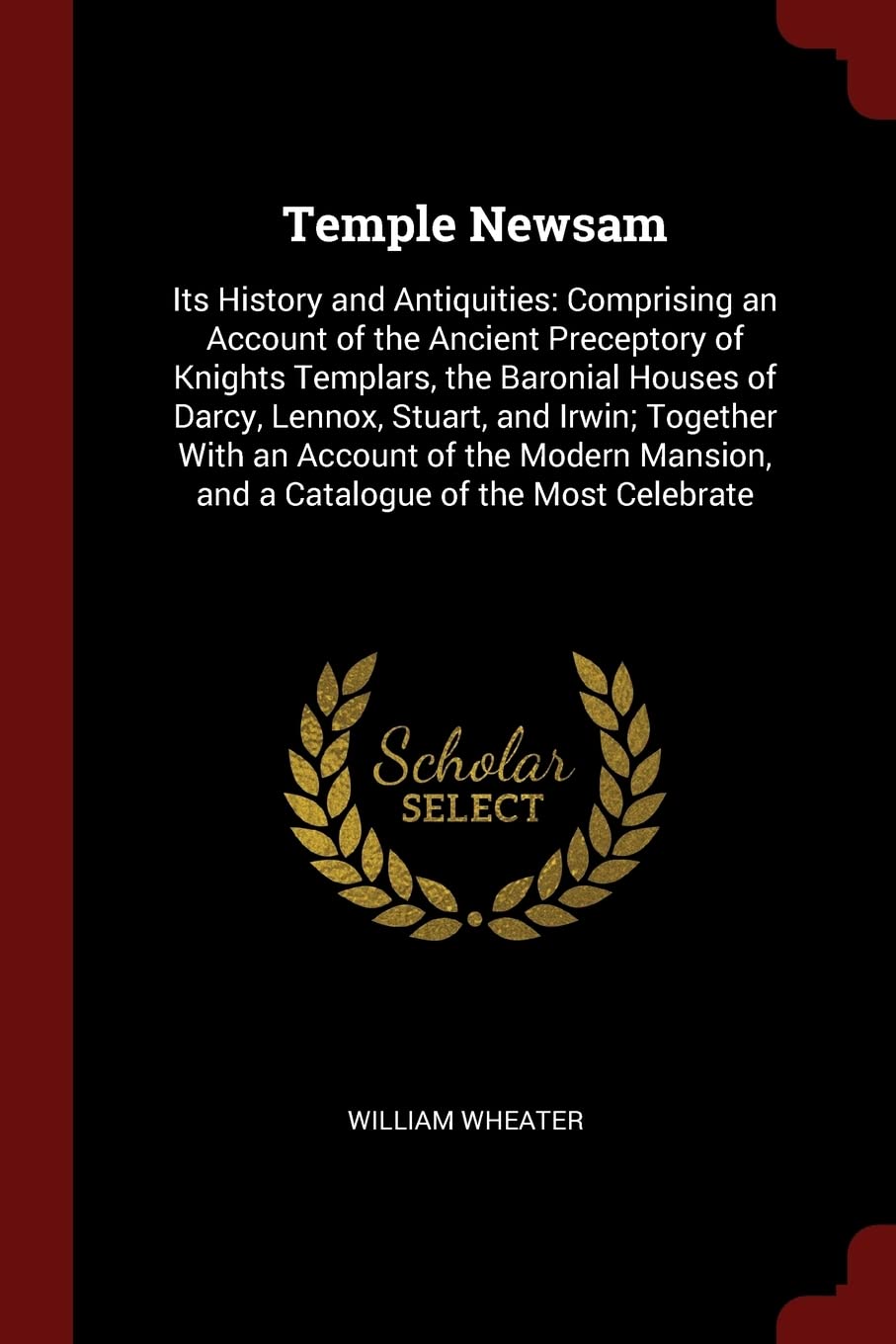 Temple Newsam

Its History and Antiquities: Comprising an Account of the Ancient Preceptory of Knights Templars, the Baronial Houses of Darcy, Lennox, Stuart, and Irwin; Together With an Account of the Modern Mansion, and a Catalogue of the Most Celebrate

Scholar SELECT

WILLIAM WHEATER